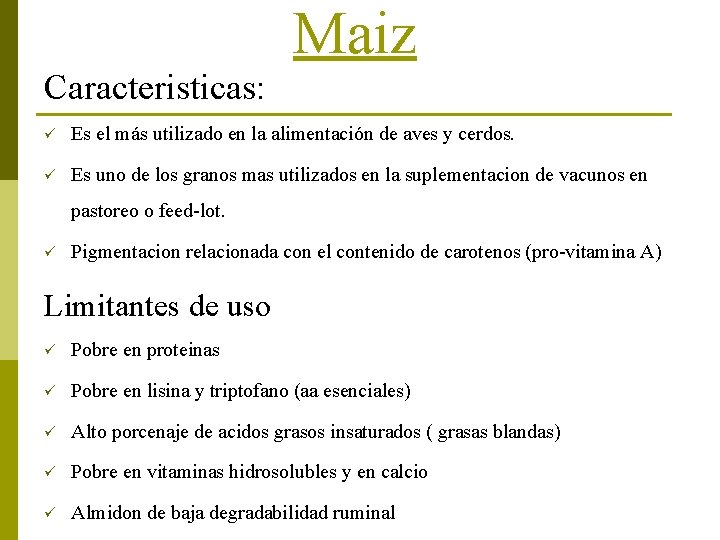 Maiz

Caracteristicas:

✓ Es el más utilizado en la alimentación de aves y cerdos.

✓ Es uno de los granos mas utilizados en la suplementacion de vacunos en pastoreo o feed-lot.

✓ Pigmentacion relacionada con el contenido de carotenos (pro-vitamina A)

Limitantes de uso

✓ Pobre en proteinas

✓ Pobre en lisina y triptofano (aa esenciales)

✓ Alto porcenaje de acidos grasos insaturados ( grasas blandas)

✓ Pobre en vitaminas hidrosolubles y en calcio

✓ Almidon de baja degradabilidad ruminal